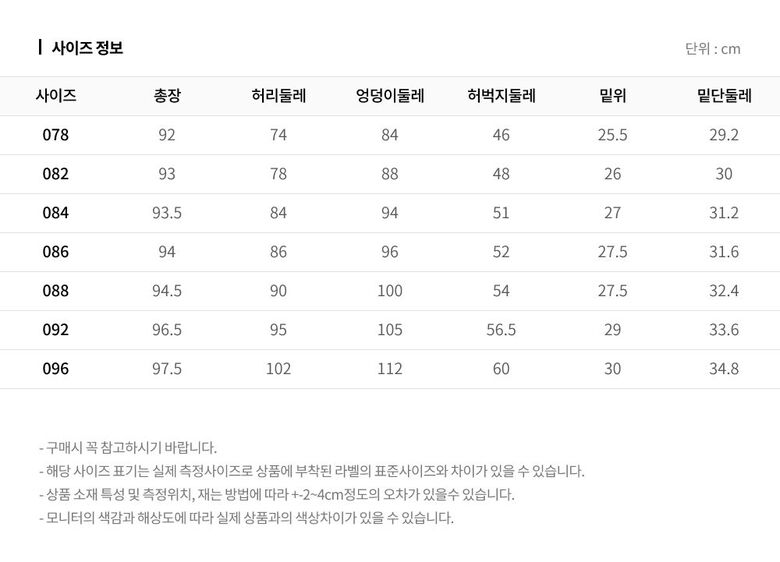 사이즈 정보

단위 : cm

| 사이즈 | 총장 | 허리둘레 | 엉덩이둘레 | 허벅지둘레 | 밑위 | 밑단둘레 |
|---|---|---|---|---|---|---|
| 078 | 92 | 74 | 84 | 46 | 25.5 | 29.2 |
| 082 | 93 | 78 | 88 | 48 | 26 | 30 |
| 084 | 93.5 | 84 | 94 | 51 | 27 | 31.2 |
| 086 | 94 | 86 | 96 | 52 | 27.5 | 31.6 |
| 088 | 94.5 | 90 | 100 | 54 | 27.5 | 32.4 |
| 092 | 96.5 | 95 | 105 | 56.5 | 29 | 33.6 |
| 096 | 97.5 | 102 | 112 | 60 | 30 | 34.8 |

- 구매시 꼭 참고하시기 바랍니다.
- 해당 사이즈 표기는 실제 측정사이즈로 상품에 부착된 라벨의 표준사이즈와 차이가 있을 수 있습니다.
- 상품 소재 특성 및 측정위치, 재는 방법에 따라 +-2~4cm정도의 오차가 있을수 있습니다.
- 모니터의 색감과 해상도에 따라 실제 상품과의 색상차이가 있을 수 있습니다.